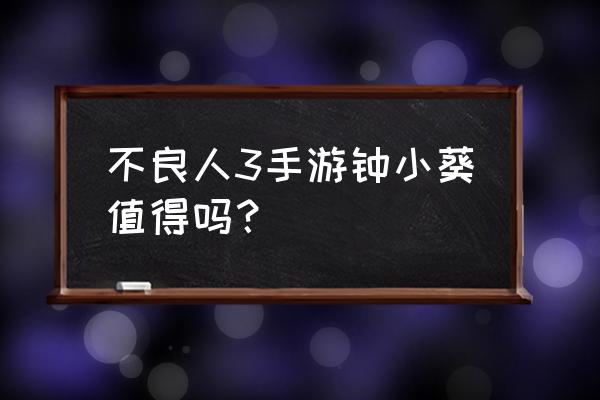 不良人3手游钟小葵值得吗？